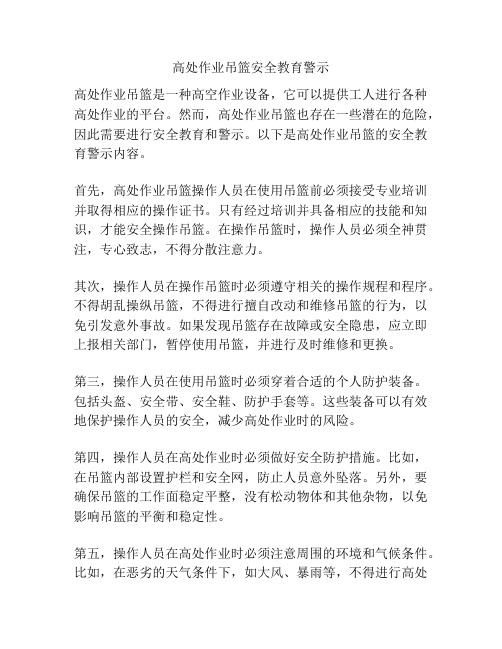 高处作业吊篮安全教育警示

高处作业吊篮是一种高空作业设备，它可以提供工人进行各种高处作业的平台。然而，高处作业吊篮也存在一些潜在的危险，因此需要进行安全教育和警示。以下是高处作业吊篮的安全教育警示内容。

首先，高处作业吊篮操作人员在使用吊篮前必须接受专业培训并取得相应的操作证书。只有经过培训并具备相应的技能和知识，才能安全操作吊篮。在操作吊篮时，操作人员必须全神贯注，专心致志，不得分散注意力。

其次，操作人员在操作吊篮时必须遵守相关的操作规程和程序。不得胡乱操纵吊篮，不得进行擅自改动和维修吊篮的行为，以免引发意外事故。如果发现吊篮存在故障或安全隐患，应立即上报相关部门，暂停使用吊篮，并进行及时维修和更换。

第三，操作人员在使用吊篮时必须穿着合适的个人防护装备。包括头盔、安全带、安全鞋、防护手套等。这些装备可以有效地保护操作人员的安全，减少高处作业时的风险。

第四，操作人员在高处作业时必须做好安全防护措施。比如，在吊篮内部设置护栏和安全网，防止人员意外坠落。另外，要确保吊篮的工作面稳定平整，没有松动物体和其他杂物，以免影响吊篮的平衡和稳定性。

第五，操作人员在高处作业时必须注意周围的环境和气候条件。比如，在恶劣的天气条件下，如大风、暴雨等，不得进行高处